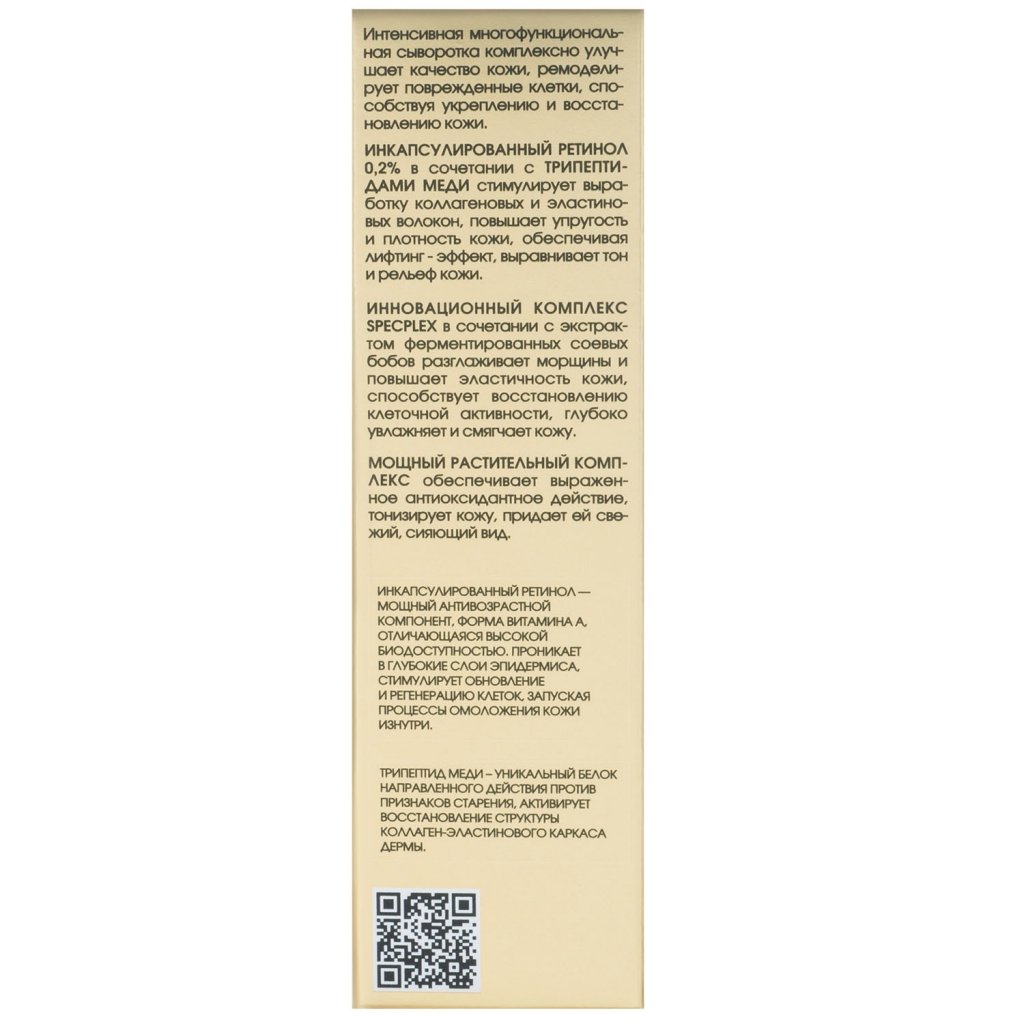 Интенсивная многофункциональная сыворотка комплексно улучшает качество кожи, ремоделирует поврежденные клетки, способствуя укреплению и восстановлению кожи.

ИНКАПСУЛИРОВАННЫЙ РЕТИНОЛ 0,2% в сочетании с ТРИПЕПТИДАМИ МЕДИ стимулирует выработку коллагеновых и эластиновых волокон, повышает упругость и плотность кожи, обеспечивая лифтинг - эффект, выравнивает тон и рельеф кожи.

ИННОВАЦИОННЫЙ КОМПЛЕКС SPECPLEX в сочетании с экстрактом ферментированных соевых бобов разглаживает морщины и повышает эластичность кожи, способствует восстановлению клеточной активности, глубоко увлажняет и смягчает кожу.

МОЩНЫЙ РАСТИТЕЛЬНЫЙ КОМПЛЕКС обеспечивает выраженное антиоксидантное действие, тонизирует кожу, придает ей свежий, сияющий вид.

ИНКАПСУЛИРОВАННЫЙ РЕТИНОЛ — МОЩНЫЙ АНТИВОЗРАСТНОЙ КОМПОНЕНТ, ФОРМА ВИТАМИНА А, ОТЛИЧАЮЩАЯСЯ ВЫСОКОЙ БИОДОСТУПНОСТЬЮ. ПРОНИКАЕТ В ГЛУБОКИЕ СЛОИ ЭПИДЕРМИСА, СТИМУЛИРУЕТ ОБНОВЛЕНИЕ И РЕГЕНЕРАЦИЮ КЛЕТОК, ЗАПУСКАЯ ПРОЦЕССЫ ОМОЛОЖЕНИЯ КОЖИ ИЗНУТРИ.

ТРИПЕПТИД МЕДИ – УНИКАЛЬНЫЙ БЕЛОК НАПРАВЛЕННОГО ДЕЙСТВИЯ ПРОТИВ ПРИЗНАКОВ СТАРЕНИЯ, АКТИВИРУЕТ ВОССТАНОВЛЕНИЕ СТРУКТУРЫ КОЛЛАГЕН-ЭЛАСТИНОВОГО КАРКАСА ДЕРМЫ.